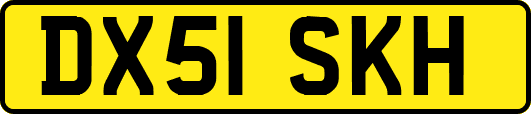 DX51 SKH